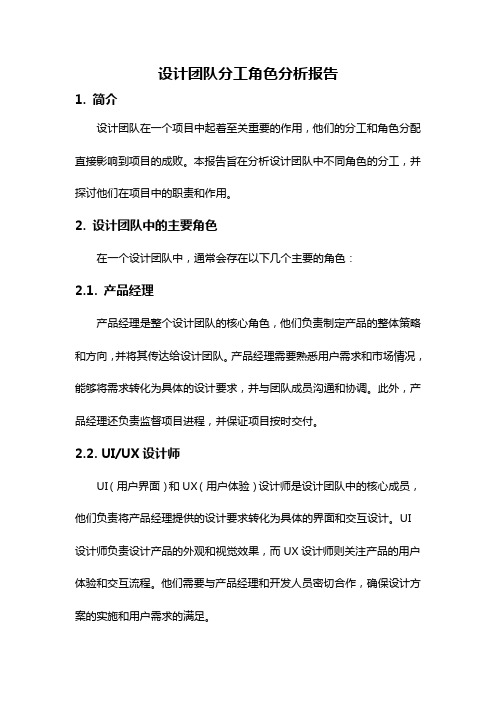 设计团队分工角色分析报告

1. 简介

设计团队在一个项目中起着至关重要的作用，他们的分工和角色分配直接影响到项目的成败。本报告旨在分析设计团队中不同角色的分工，并探讨他们在项目中的职责和作用。

2. 设计团队中的主要角色

在一个设计团队中，通常会存在以下几个主要的角色：

2.1. 产品经理

产品经理是整个设计团队的核心角色，他们负责制定产品的整体策略和方向，并将其传达给设计团队。产品经理需要熟悉用户需求和市场情况，能够将需求转化为具体的设计要求，并与团队成员沟通和协调。此外，产品经理还负责监督项目进程，并保证项目按时交付。

2.2. UI/UX 设计师

UI（用户界面）和 UX（用户体验）设计师是设计团队中的核心成员，他们负责将产品经理提供的设计要求转化为具体的界面和交互设计。UI 设计师负责设计产品的外观和视觉效果，而 UX 设计师则关注产品的用户体验和交互流程。他们需要与产品经理和开发人员密切合作，确保设计方案的实施和用户需求的满足。